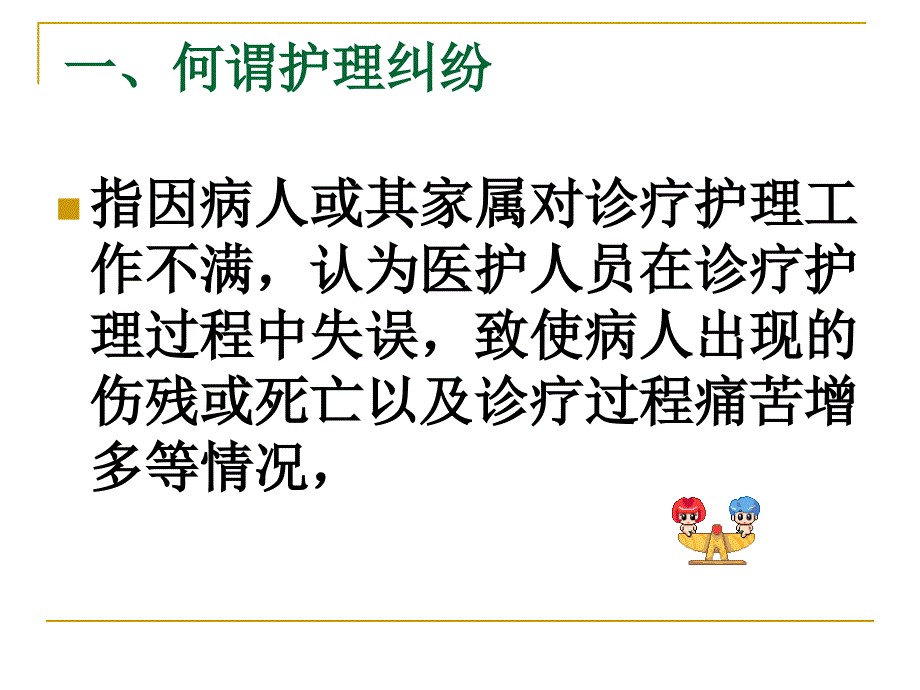 一、何谓护理纠纷

指因病人或其家属对诊疗护理工作不满，认为医护人员在诊疗护理过程中失误，致使病人出现的伤残或死亡以及诊疗过程痛苦增多等情况，